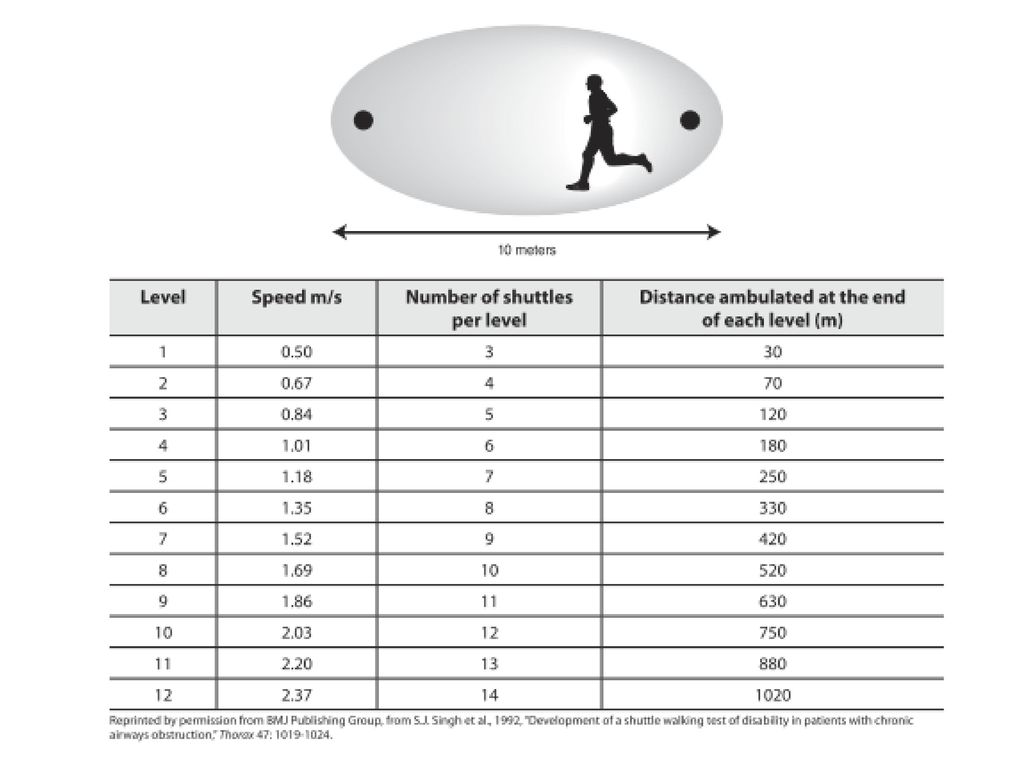 10 meters

| Level | Speed m/s | Number of shuttles per level | Distance ambulated at the end of each level (m) |
|---|---|---|---|
| 1 | 0.50 | 3 | 30 |
| 2 | 0.67 | 4 | 70 |
| 3 | 0.84 | 5 | 120 |
| 4 | 1.01 | 6 | 180 |
| 5 | 1.18 | 7 | 250 |
| 6 | 1.35 | 8 | 330 |
| 7 | 1.52 | 9 | 420 |
| 8 | 1.69 | 10 | 520 |
| 9 | 1.86 | 11 | 630 |
| 10 | 2.03 | 12 | 750 |
| 11 | 2.20 | 13 | 880 |
| 12 | 2.37 | 14 | 1020 |

Reprinted by permission from BMJ Publishing Group, from S.J. Singh et al., 1992, "Development of a shuttle walking test of disability in patients with chronic airways obstruction," Thorax 47: 1019-1024.